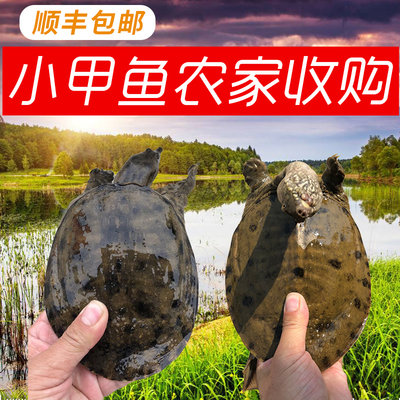 顺丰包邮

小甲鱼农家收购